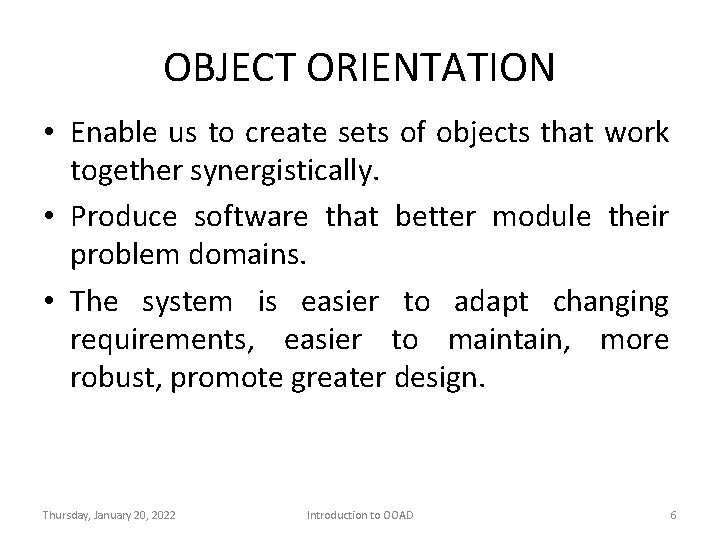 OBJECT ORIENTATION

• Enable us to create sets of objects that work together synergistically.

• Produce software that better module their problem domains.

• The system is easier to adapt changing requirements, easier to maintain, more robust, promote greater design.

Thursday, January 20, 2022 Introduction to OOAD 6